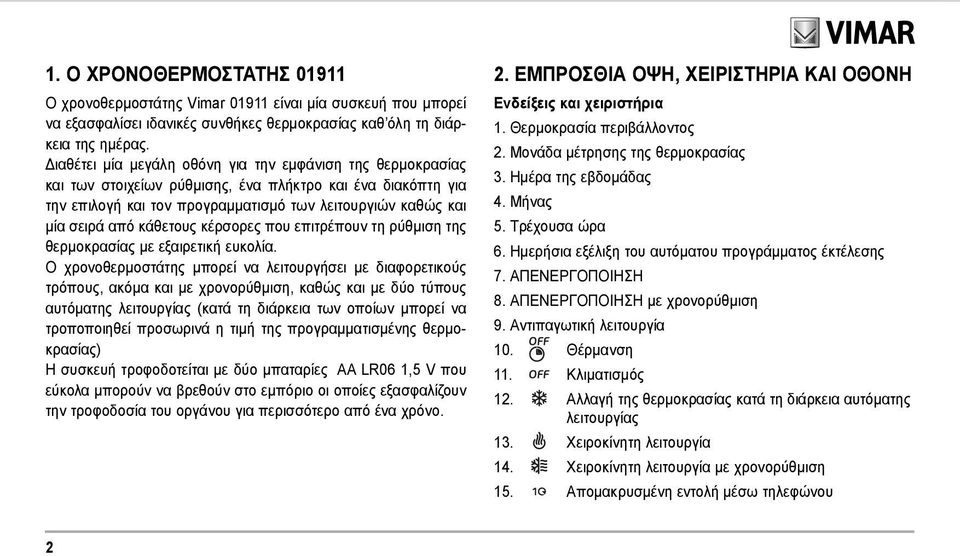 VIMAR

1. Ο ΧΡΟΝΟΘΕΡΜΟΣΤΑΤΗΣ 01911

Ο χρονοθερμοστάτης Vimar 01911 είναι μία συσκευή που μπορεί να εξασφαλίσει ιδανικές συνθήκες θερμοκρασίας καθ'όλη τη διάρκεια της ημέρας.
Διαθέτει μία μεγάλη οθόνη για την εμφάνιση της θερμοκρασίας και των στοιχείων ρύθμισης, ένα πλήκτρο και ένα διακόπτη για την επιλογή και τον προγραμματισμό των λειτουργιών καθώς και μία σειρά από κάθετους κέρσορες που επιτρέπουν τη ρύθμιση της θερμοκρασίας με εξαιρετική ευκολία.
Ο χρονοθερμοστάτης μπορεί να λειτουργήσει με διαφορετικούς τρόπους, ακόμα και με χρονορύθμιση, καθώς και με δύο τύπους αυτόματης λειτουργίας (κατά τη διάρκεια των οποίων μπορεί να τροποποιηθεί προσωρινά η τιμή της προγραμματισμένης θερμοκρασίας)
Η συσκευή τροφοδοτείται με δύο μπαταρίες AA LR06 1,5 V που εύκολα μπορούν να βρεθούν στο εμπόριο οι οποίες εξασφαλίζουν την τροφοδοσία του οργάνου για περισσότερο από ένα χρόνο.

2. ΕΜΠΡΟΣΘΙΑ ΟΨΗ, ΧΕΙΡΙΣΤΗΡΙΑ ΚΑΙ ΟΘΟΝΗ

Ενδείξεις και χειριστήρια
1. Θερμοκρασία περιβάλλοντος
2. Μονάδα μέτρησης της θερμοκρασίας
3. Ημέρα της εβδομάδας
4. Μήνας
5. Τρέχουσα ώρα
6. Ημερήσια εξέλιξη του αυτόματου προγράμματος έκτέλεσης
7. ΑΠΕΝΕΡΓΟΠΟΙΗΣΗ
8. ΑΠΕΝΕΡΓΟΠΟΙΗΣΗ με χρονορύθμιση
9. Αντιπαγωτική λειτουργία
10. OFF Θέρμανση
11. OFF Κλιματισμός
12. Αλλαγή της θερμοκρασίας κατά τη διάρκεια αυτόματης λειτουργίας
13. Χειροκίνητη λειτουργία
14. Χειροκίνητη λειτουργία με χρονορύθμιση
15. Απομακρυσμένη εντολή μέσω τηλεφώνου

2